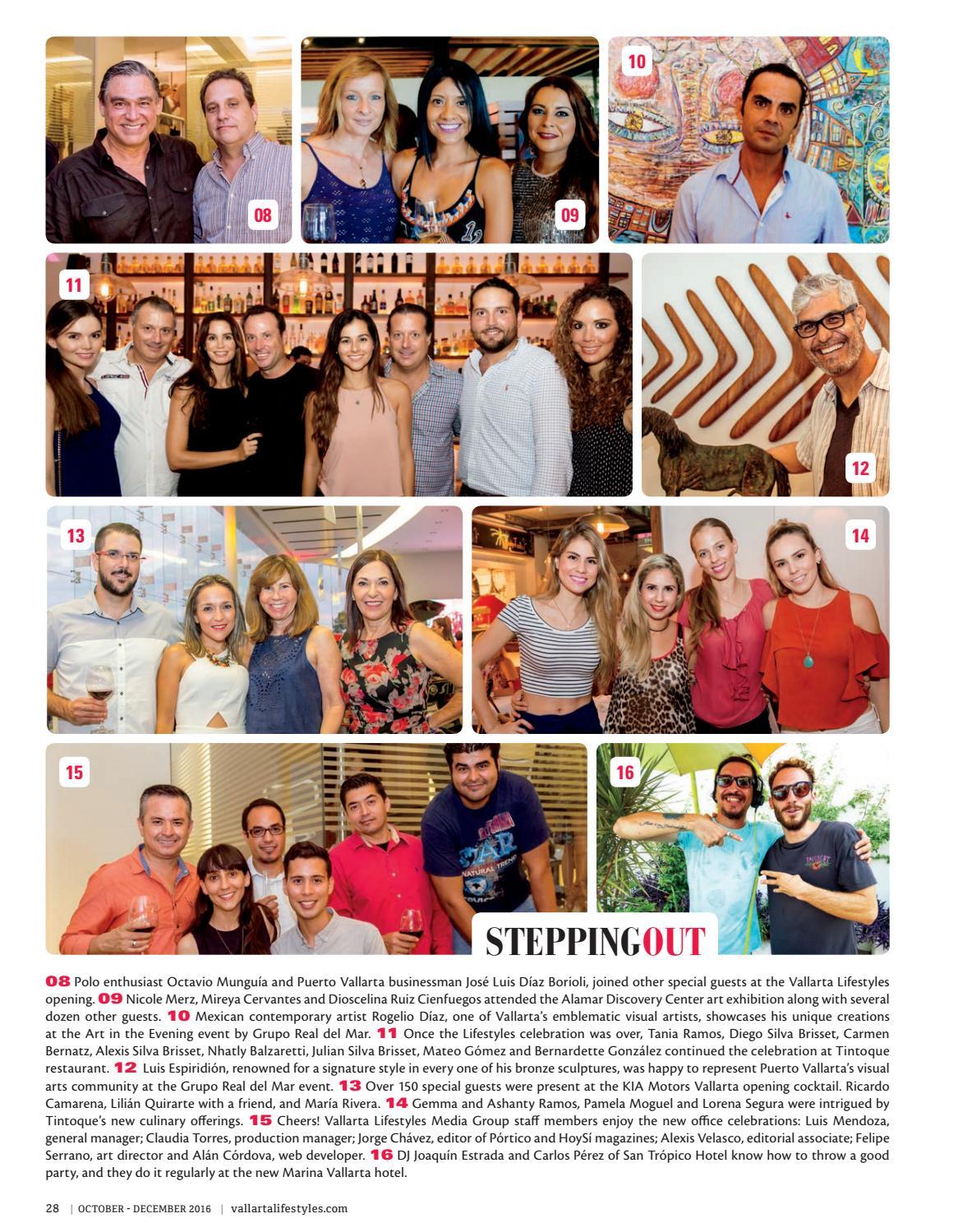 08

09

10

11

12

13

14

15

16

STEPPINGOUT

08 Polo enthusiast Octavio Munguía and Puerto Vallarta businessman José Luis Díaz Borioli, joined other special guests at the Vallarta Lifestyles opening. 09 Nicole Merz, Mireya Cervantes and Dioscelina Ruiz Cienfuegos attended the Alamar Discovery Center art exhibition along with several dozen other guests. 10 Mexican contemporary artist Rogelio Díaz, one of Vallarta's emblematic visual artists, showcases his unique creations at the Art in the Evening event by Grupo Real del Mar. 11 Once the Lifestyles celebration was over, Tania Ramos, Diego Silva Brisset, Carmen Bernatz, Alexis Silva Brisset, Nhatly Balzaretti, Julian Silva Brisset, Mateo Gómez and Bernardette González continued the celebration at Tintoque restaurant. 12 Luis Espiridión, renowned for a signature style in every one of his bronze sculptures, was happy to represent Puerto Vallarta's visual arts community at the Grupo Real del Mar event. 13 Over 150 special guests were present at the KIA Motors Vallarta opening cocktail. Ricardo Camarena, Lilián Quirarte with a friend, and María Rivera. 14 Gemma and Ashanty Ramos, Pamela Moguel and Lorena Segura were intrigued by Tintoque's new culinary offerings. 15 Cheers! Vallarta Lifestyles Media Group staff members enjoy the new office celebrations: Luis Mendoza, general manager; Claudia Torres, production manager; Jorge Chávez, editor of Pórtico and HoySí magazines; Alexis Velasco, editorial associate; Felipe Serrano, art director and Alán Córdova, web developer. 16 DJ Joaquín Estrada and Carlos Pérez of San Trópico Hotel know how to throw a good party, and they do it regularly at the new Marina Vallarta hotel.

28 | OCTOBER - DECEMBER 2016 | vallartalifestyles.com